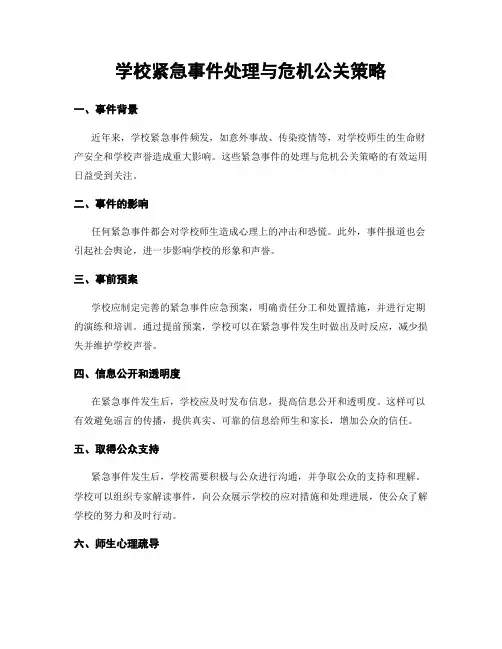 学校紧急事件处理与危机公关策略

一、事件背景

近年来，学校紧急事件频发，如意外事故、传染疫情等，对学校师生的生命财产安全和学校声誉造成重大影响。这些紧急事件的处理与危机公关策略的有效运用日益受到关注。

二、事件的影响

任何紧急事件都会对学校师生造成心理上的冲击和恐慌。此外，事件报道也会引起社会舆论，进一步影响学校的形象和声誉。

三、事前预案

学校应制定完善的紧急事件应急预案，明确责任分工和处置措施，并进行定期的演练和培训。通过提前预案，学校可以在紧急事件发生时做出及时反应，减少损失并维护学校声誉。

四、信息公开和透明度

在紧急事件发生后，学校应及时发布信息，提高信息公开和透明度。这样可以有效避免谣言的传播，提供真实、可靠的信息给师生和家长，增加公众的信任。

五、取得公众支持

紧急事件发生后，学校需要积极与公众进行沟通，并争取公众的支持和理解。学校可以组织专家解读事件，向公众展示学校的应对措施和处理进展，使公众了解学校的努力和及时行动。

六、师生心理疏导